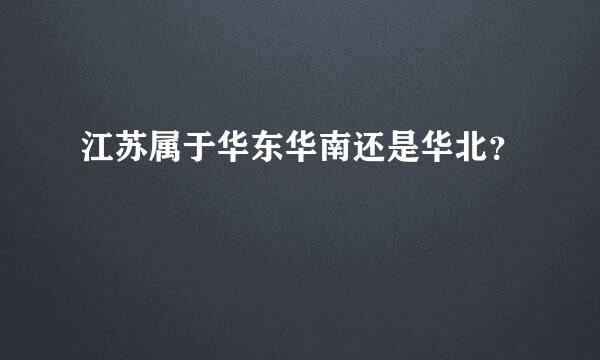 江苏属于华东华南还是华北？